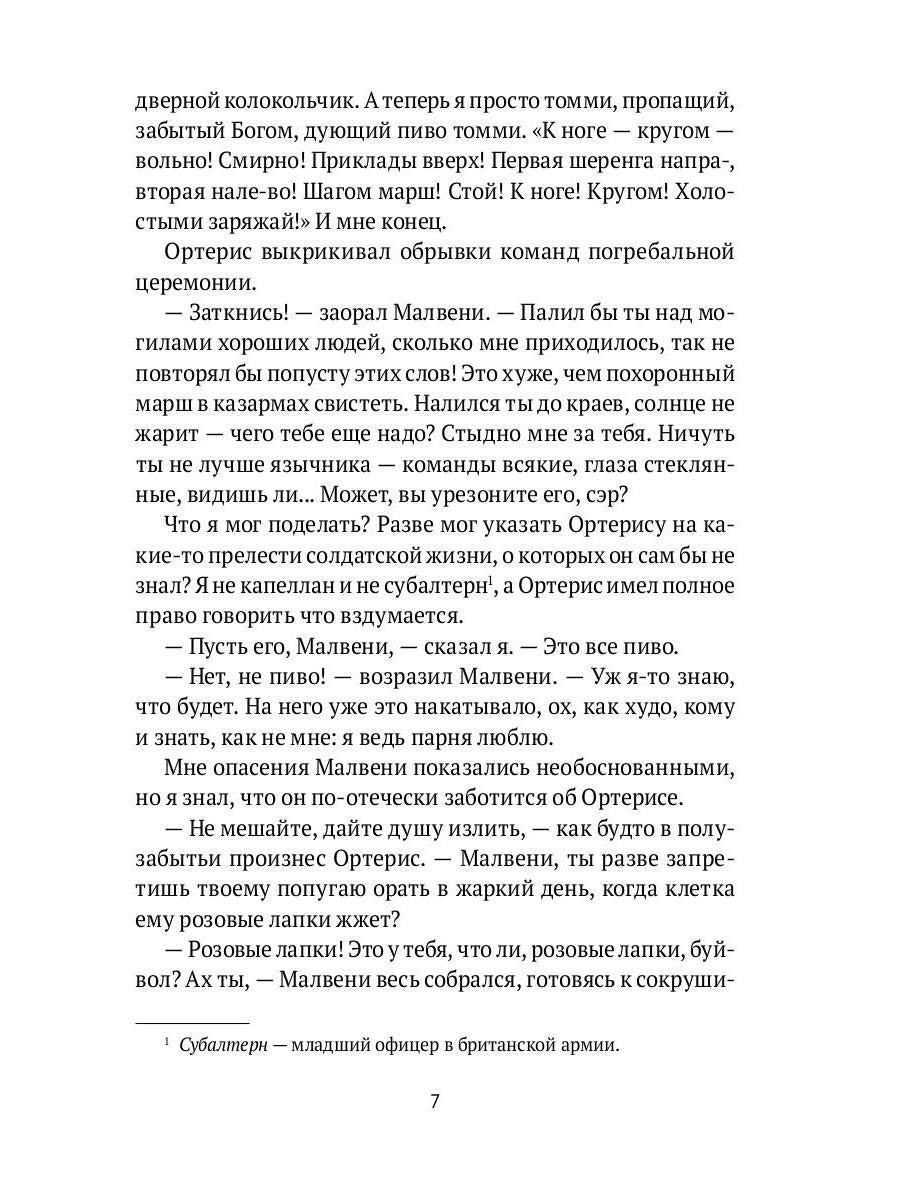 дверной колокольчик. А теперь я просто томми, пропащий, забытый Богом, дующий пиво томми. «К ноге — кругом — вольно! Смирно! Приклады вверх! Первая шеренга напра-, вторая нале-во! Шагом марш! Стой! К ноге! Кругом! Холостыми заряжай!» И мне конец.

Ортерис выкрикивал обрывки команд погребальной церемонии.

— Заткнись! — заорал Малвени. — Палил бы ты над могилами хороших людей, сколько мне приходилось, так не повторял бы попусту этих слов! Это хуже, чем похоронный марш в казармах свистеть. Налился ты до краев, солнце не жарит — чего тебе еще надо? Стыдно мне за тебя. Ничуть ты не лучше язычника — команды всякие, глаза стеклянные, видишь ли... Может, вы урезоните его, сэр?

Что я мог поделать? Разве мог указать Ортерису на какие-то прелести солдатской жизни, о которых он сам бы не знал? Я не капеллан и не субалтерн$^1$, а Ортерис имел полное право говорить что вздумается.

— Пусть его, Малвени, — сказал я. — Это все пиво.

— Нет, не пиво! — возразил Малвени. — Уж я-то знаю, что будет. На него уже это накатывало, ох, как худо, кому и знать, как не мне: я ведь парня люблю.

Мне опасения Малвени показались необоснованными, но я знал, что он по-отечески заботится об Ортерисе.

— Не мешайте, дайте душу излить, — как будто в полузабытьи произнес Ортерис. — Малвени, ты разве запретишь твоему попугаю орать в жаркий день, когда клетка ему розовые лапки жжет?

— Розовые лапки! Это у тебя, что ли, розовые лапки, буйвол? Ах ты, — Малвени весь собрался, готовясь к сокруши-

$^1$ Субалтерн — младший офицер в британской армии.

7